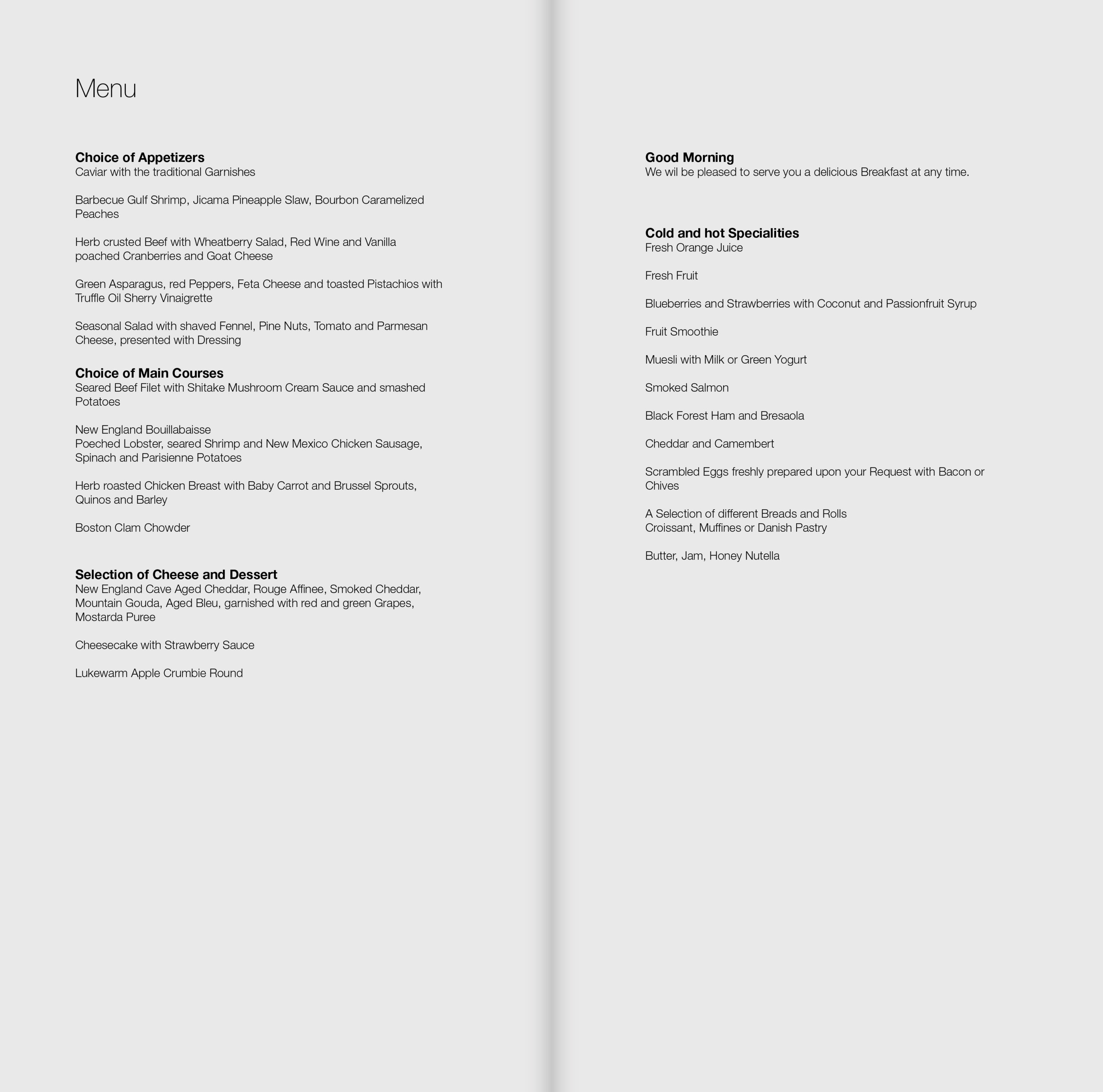 Menu

Choice of Appetizers
Caviar with the traditional Garnishes

Barbecue Gulf Shrimp, Jicama Pineapple Slaw, Bourbon Caramelized Peaches

Herb crusted Beef with Wheatberry Salad, Red Wine and Vanilla poached Cranberries and Goat Cheese

Green Asparagus, red Peppers, Feta Cheese and toasted Pistachios with Truffle Oil Sherry Vinaigrette

Seasonal Salad with shaved Fennel, Pine Nuts, Tomato and Parmesan Cheese, presented with Dressing

Choice of Main Courses
Seared Beef Filet with Shitake Mushroom Cream Sauce and smashed Potatoes

New England Bouillabaisse
Poeched Lobster, seared Shrimp and New Mexico Chicken Sausage, Spinach and Parisienne Potatoes

Herb roasted Chicken Breast with Baby Carrot and Brussel Sprouts, Quinos and Barley

Boston Clam Chowder

Selection of Cheese and Dessert
New England Cave Aged Cheddar, Rouge Affinee, Smoked Cheddar, Mountain Gouda, Aged Bleu, garnished with red and green Grapes, Mostarda Puree

Cheesecake with Strawberry Sauce

Lukewarm Apple Crumbie Round

Good Morning
We wil be pleased to serve you a delicious Breakfast at any time.

Cold and hot Specialities
Fresh Orange Juice

Fresh Fruit

Blueberries and Strawberries with Coconut and Passionfruit Syrup

Fruit Smoothie

Muesli with Milk or Green Yogurt

Smoked Salmon

Black Forest Ham and Bresaola

Cheddar and Camembert

Scrambled Eggs freshly prepared upon your Request with Bacon or Chives

A Selection of different Breads and Rolls
Croissant, Muffines or Danish Pastry

Butter, Jam, Honey Nutella